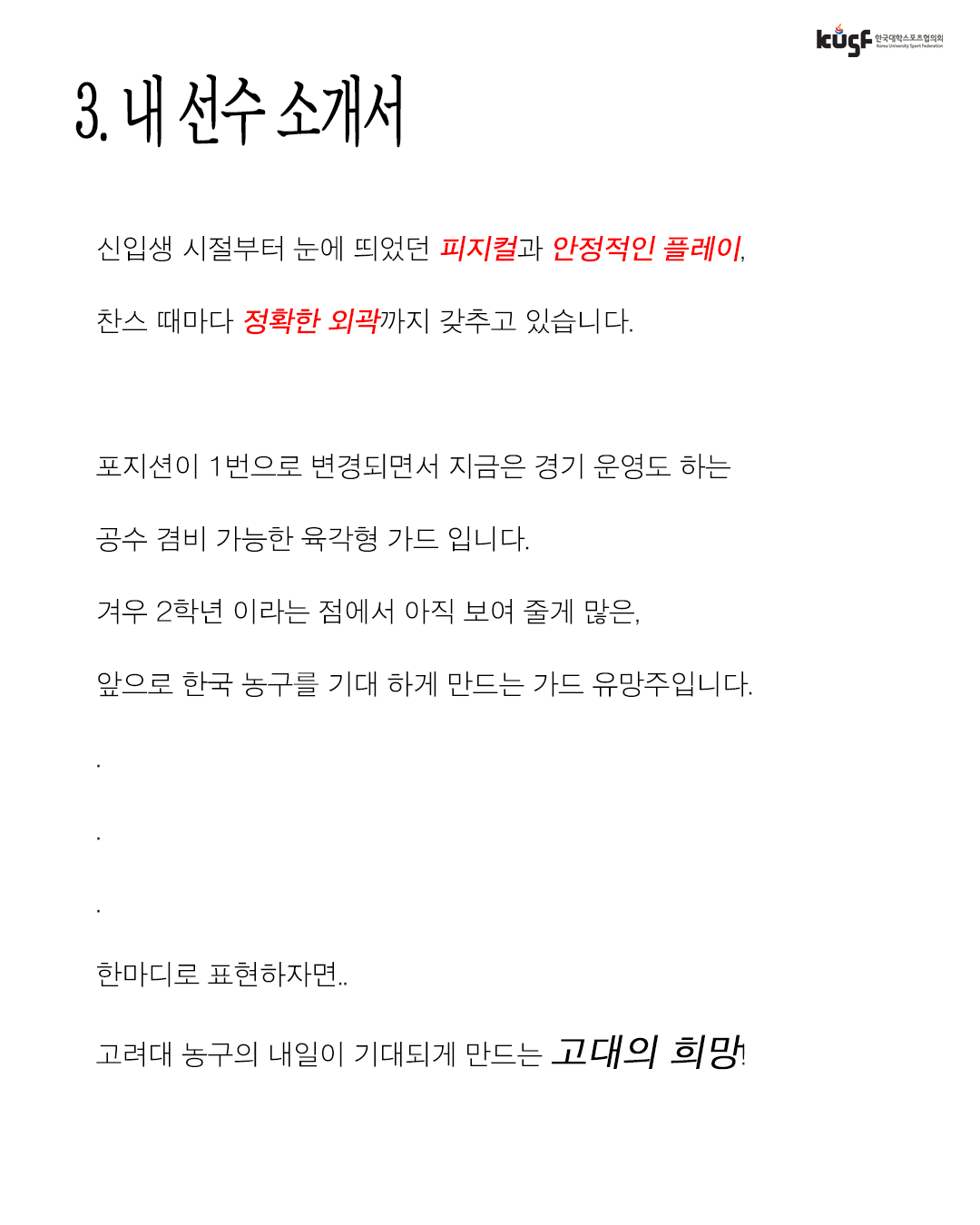 kusf 한국대학스포츠협의회 Korea University Sport Federation

3. 내 선수 소개서

신입생 시절부터 눈에 띄었던 피지컬과 안정적인 플레이,

찬스 때마다 정확한 외곽까지 갖추고 있습니다.

포지션이 1번으로 변경되면서 지금은 경기 운영도 하는

공수 겸비 가능한 육각형 가드 입니다.

겨우 2학년 이라는 점에서 아직 보여 줄게 많은,

앞으로 한국 농구를 기대 하게 만드는 가드 유망주입니다.

.

.

.

한마디로 표현하자면..

고려대 농구의 내일이 기대되게 만드는 고대의 희망!